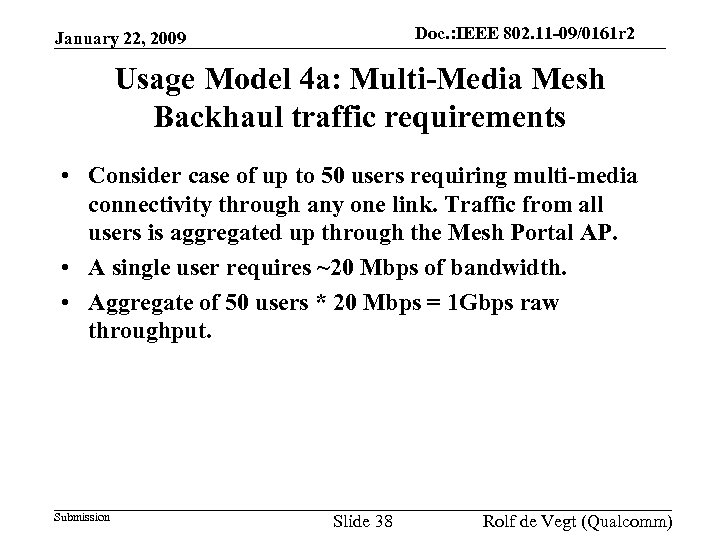 January 22, 2009

Doc.:IEEE 802.11-09/0161r2

Usage Model 4a: Multi-Media Mesh Backhaul traffic requirements

• Consider case of up to 50 users requiring multi-media connectivity through any one link. Traffic from all users is aggregated up through the Mesh Portal AP.
• A single user requires ~20 Mbps of bandwidth.
• Aggregate of 50 users * 20 Mbps = 1Gbps raw throughput.

Submission

Slide 38

Rolf de Vegt (Qualcomm)